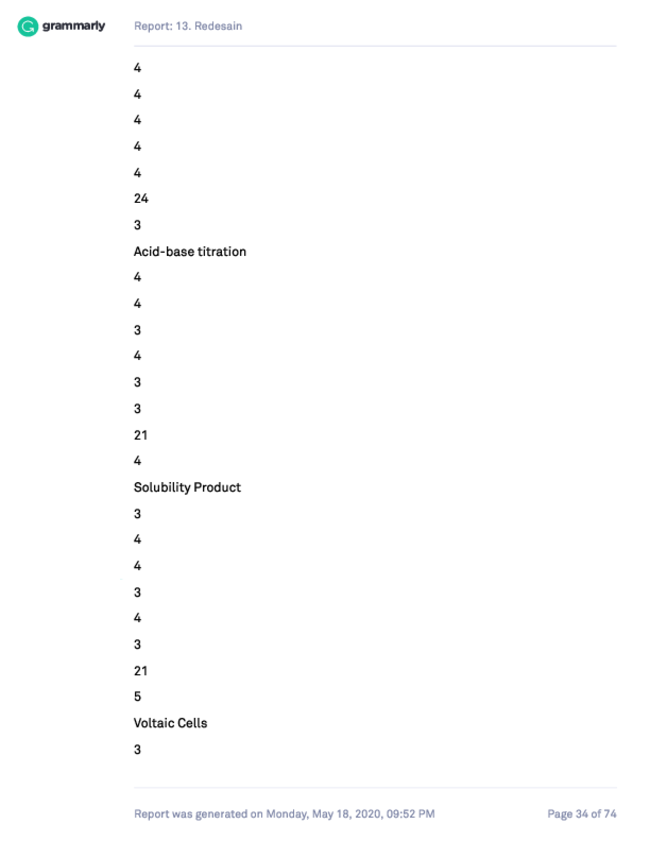 grammarly

Report: 13. Redesain

4

4

4

4

4

24

3

Acid-base titration

4

4

3

4

3

3

21

4

Solubility Product

3

4

4

3

4

3

21

5

Voltaic Cells

3

Report was generated on Monday, May 18, 2020, 09:52 PM

Page 34 of 74